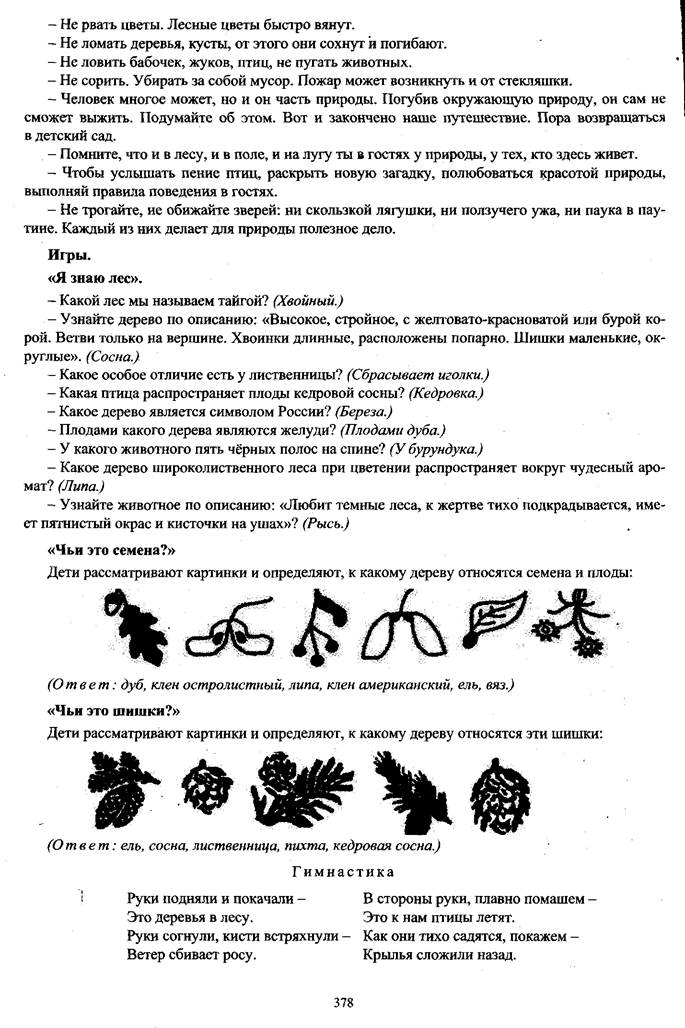 – Не рвать цветы. Лесные цветы быстро вянут.
– Не ломать деревья, кусты, от этого они сохнут и погибают.
– Не ловить бабочек, жуков, птиц, не пугать животных.
– Не сорить. Убирать за собой мусор. Пожар может возникнуть и от стекляшки.
– Человек многое может, но и он часть природы. Погубив окружающую природу, он сам не сможет выжить. Подумайте об этом. Вот и закончено наше путешествие. Пора возвращаться в детский сад.
– Помните, что и в лесу, и в поле, и на лугу ты в гостях у природы, у тех, кто здесь живет.
– Чтобы услышать пение птиц, раскрыть новую загадку, полюбоваться красотой природы, выполняй правила поведения в гостях.
– Не трогайте, ие обижайте зверей: ни скользкой лягушки, ни ползучего ужа, ни паука в паутине. Каждый из них делает для природы полезное дело.

Игры.
«Я знаю лес».
– Какой лес мы называем тайгой? (Хвойный.)
– Узнайте дерево по описанию: «Высокое, стройное, с желтовато-красноватой или бурой корой. Ветви только на вершине. Хвоинки длинные, расположены попарно. Шишки маленькие, округлые». (Сосна.)
– Какое особое отличие есть у лиственницы? (Сбрасывает иголки.)
– Какая птица распространяет плоды кедровой сосны? (Кедровка.)
– Какое дерево является символом России? (Береза.)
– Плодами какого дерева являются желуди? (Плодами дуба.)
– У какого животного пять чёрных полос на спине? (У бурундука.)
– Какое дерево широколиственного леса при цветении распространяет вокруг чудесный аромат? (Липа.)
– Узнайте животное по описанию: «Любит темные леса, к жертве тихо подкрадывается, имеет пятнистый окрас и кисточки на ушах»? (Рысь.)

«Чьи это семена?»
Дети рассматривают картинки и определяют, к какому дереву относятся семена и плоды:

(Ответ: дуб, клен остролистный, липа, клен американский, ель, вяз.)

«Чьи это шишки?»
Дети рассматривают картинки и определяют, к какому дереву относятся эти шишки:

(Ответ: ель, сосна, лиственница, пихта, кедровая сосна.)

Гимнастика

Руки подняли и покачали –
Это деревья в лесу.
Руки согнули, кисти встряхнули –
Ветер сбивает росу.

В стороны руки, плавно помашем –
Это к нам птицы летят.
Как они тихо садятся, покажем –
Крылья сложили назад.

378